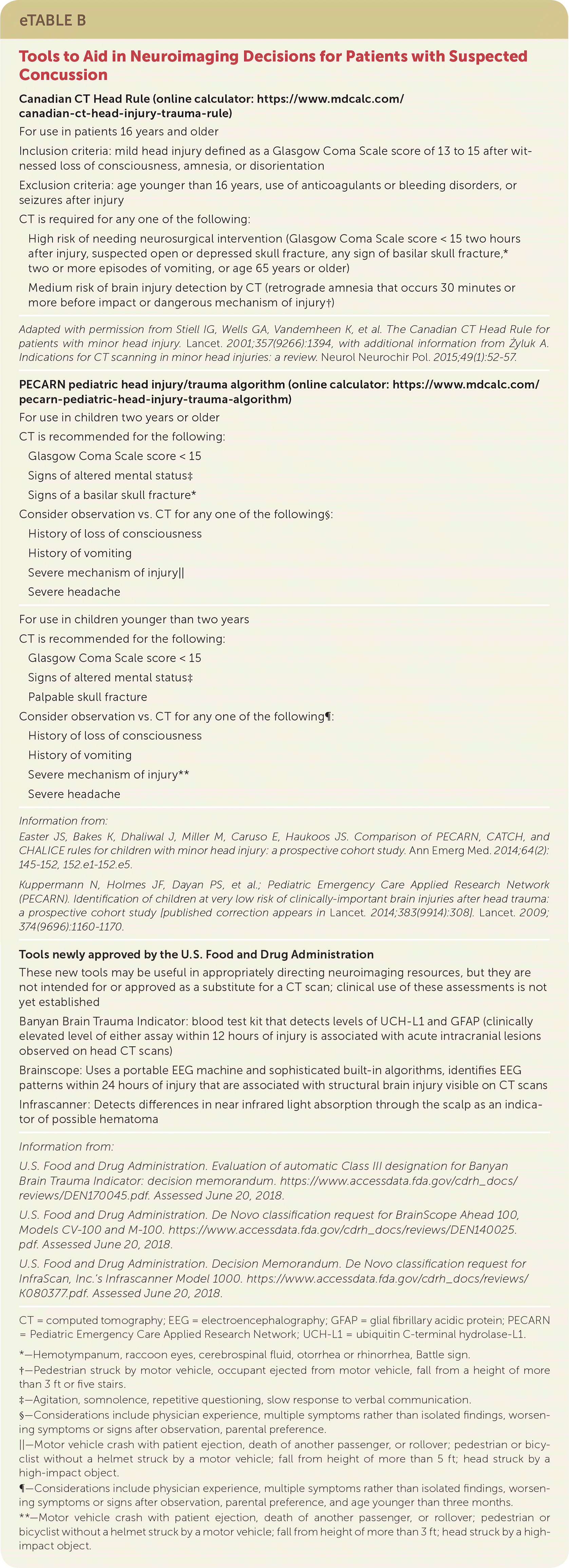 eTABLE B

Tools to Aid in Neuroimaging Decisions for Patients with Suspected Concussion

Canadian CT Head Rule (online calculator: https://www.mdcalc.com/canadian-ct-head-injury-trauma-rule)

For use in patients 16 years and older

Inclusion criteria: mild head injury defined as a Glasgow Coma Scale score of 13 to 15 after witnessed loss of consciousness, amnesia, or disorientation

Exclusion criteria: age younger than 16 years, use of anticoagulants or bleeding disorders, or seizures after injury

CT is required for any one of the following:

High risk of needing neurosurgical intervention (Glasgow Coma Scale score < 15 two hours after injury, suspected open or depressed skull fracture, any sign of basilar skull fracture,* two or more episodes of vomiting, or age 65 years or older)

Medium risk of brain injury detection by CT (retrograde amnesia that occurs 30 minutes or more before impact or dangerous mechanism of injury†)

Adapted with permission from Stiell IG, Wells GA, Vandemheen K, et al. The Canadian CT Head Rule for patients with minor head injury. Lancet. 2001;357(9266):1394, with additional information from Żyluk A. Indications for CT scanning in minor head injuries: a review. Neurol Neurochir Pol. 2015;49(1):52-57.

PECARN pediatric head injury/trauma algorithm (online calculator: https://www.mdcalc.com/pecarn-pediatric-head-injury-trauma-algorithm)

For use in children two years or older

CT is recommended for the following:

Glasgow Coma Scale score < 15

Signs of altered mental status‡

Signs of a basilar skull fracture*

Consider observation vs. CT for any one of the following§:

History of loss of consciousness

History of vomiting

Severe mechanism of injury||

Severe headache

For use in children younger than two years

CT is recommended for the following:

Glasgow Coma Scale score < 15

Signs of altered mental status‡

Palpable skull fracture

Consider observation vs. CT for any one of the following¶:

History of loss of consciousness

History of vomiting

Severe mechanism of injury**

Severe headache

Information from:

Easter JS, Bakes K, Dhaliwal J, Miller M, Caruso E, Haukoos JS. Comparison of PECARN, CATCH, and CHALICE rules for children with minor head injury: a prospective cohort study. Ann Emerg Med. 2014;64(2):145-152, 152.e1-152.e5.

Kuppermann N, Holmes JF, Dayan PS, et al.; Pediatric Emergency Care Applied Research Network (PECARN). Identification of children at very low risk of clinically-important brain injuries after head trauma: a prospective cohort study [published correction appears in Lancet. 2014;383(9914):308]. Lancet. 2009;374(9696):1160-1170.

Tools newly approved by the U.S. Food and Drug Administration

These new tools may be useful in appropriately directing neuroimaging resources, but they are not intended for or approved as a substitute for a CT scan; clinical use of these assessments is not yet established

Banyan Brain Trauma Indicator: blood test kit that detects levels of UCH-L1 and GFAP (clinically elevated level of either assay within 12 hours of injury is associated with acute intracranial lesions observed on head CT scans)

Brainscope: Uses a portable EEG machine and sophisticated built-in algorithms, identifies EEG patterns within 24 hours of injury that are associated with structural brain injury visible on CT scans

Infrascanner: Detects differences in near infrared light absorption through the scalp as an indicator of possible hematoma

Information from:

U.S. Food and Drug Administration. Evaluation of automatic Class III designation for Banyan Brain Trauma Indicator: decision memorandum. https://www.accessdata.fda.gov/cdrh_docs/reviews/DEN170045.pdf. Assessed June 20, 2018.

U.S. Food and Drug Administration. De Novo classification request for BrainScope Ahead 100, Models CV-100 and M-100. https://www.accessdata.fda.gov/cdrh_docs/reviews/DEN140025.pdf. Assessed June 20, 2018.

U.S. Food and Drug Administration. Decision Memorandum. De Novo classification request for InfraScan, Inc.'s Infrascanner Model 1000. https://www.accessdata.fda.gov/cdrh_docs/reviews/K080377.pdf. Assessed June 20, 2018.

CT = computed tomography; EEG = electroencephalography; GFAP = glial fibrillary acidic protein; PECARN = Pediatric Emergency Care Applied Research Network; UCH-L1 = ubiquitin C-terminal hydrolase-L1.

*—Hemotympanum, raccoon eyes, cerebrospinal fluid, otorrhea or rhinorrhea, Battle sign.

†—Pedestrian struck by motor vehicle, occupant ejected from motor vehicle, fall from a height of more than 3 ft or five stairs.

‡—Agitation, somnolence, repetitive questioning, slow response to verbal communication.

§—Considerations include physician experience, multiple symptoms rather than isolated findings, worsening symptoms or signs after observation, parental preference.

||—Motor vehicle crash with patient ejection, death of another passenger, or rollover; pedestrian or bicyclist without a helmet struck by a motor vehicle; fall from height of more than 5 ft; head struck by a high-impact object.

¶—Considerations include physician experience, multiple symptoms rather than isolated findings, worsening symptoms or signs after observation, parental preference, and age younger than three months.

**—Motor vehicle crash with patient ejection, death of another passenger, or rollover; pedestrian or bicyclist without a helmet struck by a motor vehicle; fall from height of more than 3 ft; head struck by a high-impact object.